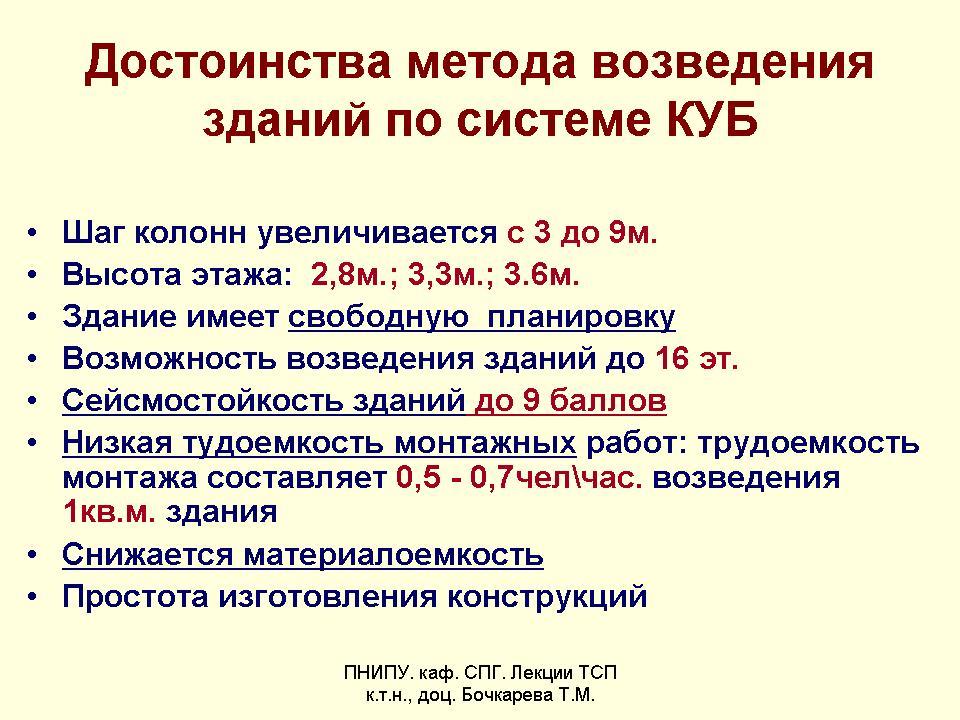 Достоинства метода возведения зданий по системе КУБ

• Шаг колонн увеличивается с 3 до 9м.
• Высота этажа: 2,8м.; 3,3м.; 3.6м.
• Здание имеет свободную планировку
• Возможность возведения зданий до 16 эт.
• Сейсмостойкость зданий до 9 баллов
• Низкая тудоемкость монтажных работ: трудоемкость монтажа составляет 0,5 - 0,7чел\час. возведения 1кв.м. здания
• Снижается материалоемкость
• Простота изготовления конструкций

ПНИПУ. каф. СПГ. Лекции ТСП
к.т.н., доц. Бочкарева Т.М.